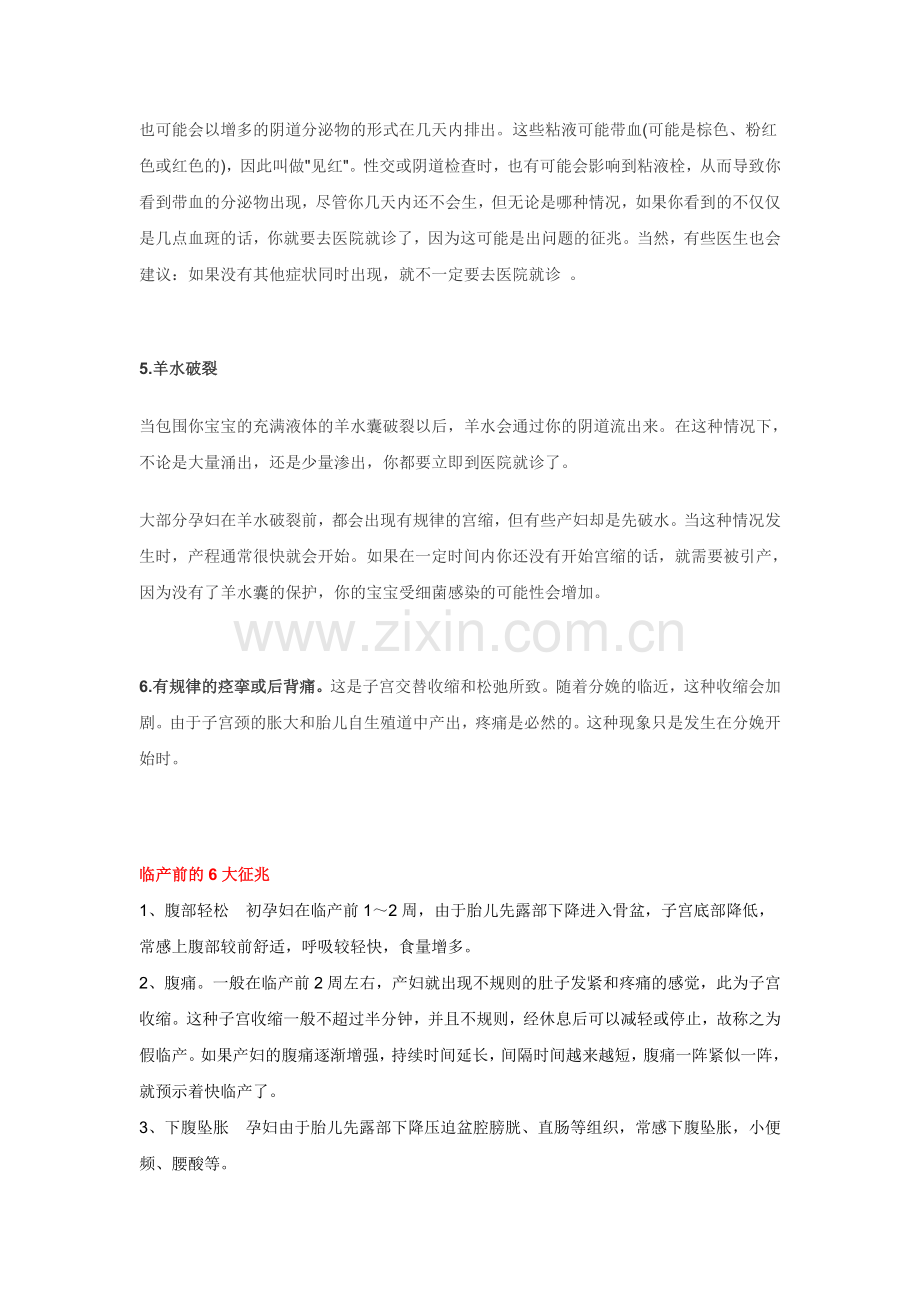 也可能会以增多的阴道分泌物的形式在几天内排出。这些粘液可能带血(可能是棕色、粉红色或红色的)，因此叫做"见红"。性交或阴道检查时，也有可能会影响到粘液栓，从而导致你看到带血的分泌物出现，尽管你几天内还不会生，但无论是哪种情况，如果你看到的不仅仅是几点血斑的话，你就要去医院就诊了，因为这可能是出问题的征兆。当然，有些医生也会建议：如果没有其他症状同时出现，就不一定要去医院就诊 。

5.羊水破裂

当包围你宝宝的充满液体的羊水囊破裂以后，羊水会通过你的阴道流出来。在这种情况下，不论是大量涌出，还是少量渗出，你都要立即到医院就诊了。

大部分孕妇在羊水破裂前，都会出现有规律的宫缩，但有些产妇却是先破水。当这种情况发生时，产程通常很快就会开始。如果在一定时间内你还没有开始宫缩的话，就需要被引产，因为没有了羊水囊的保护，你的宝宝受细菌感染的可能性会增加。

www.zixin.com.cn

6.有规律的痉挛或后背痛。这是子宫交替收缩和松弛所致。随着分娩的临近，这种收缩会加剧。由于子宫颈的胀大和胎儿自生殖道中产出，疼痛是必然的。这种现象只是发生在分娩开始时。

临产前的 6 大征兆

1、腹部轻松　初孕妇在临产前 1～2 周，由于胎儿先露部下降进入骨盆，子宫底部降低，常感上腹部较前舒适，呼吸较轻快，食量增多。

2、腹痛。一般在临产前 2 周左右，产妇就出现不规则的肚子发紧和疼痛的感觉，此为子宫收缩。这种子宫收缩一般不超过半分钟，并且不规则，经休息后可以减轻或停止，故称之为假临产。如果产妇的腹痛逐渐增强，持续时间延长，间隔时间越来越短，腹痛一阵紧似一阵，就预示着快临产了。

3、下腹坠胀　孕妇由于胎儿先露部下降压迫盆腔膀胱、直肠等组织，常感下腹坠胀，小便频、腰酸等。